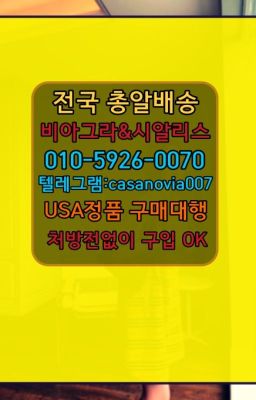 전국 총알배송
비아그라&시알리스
010-5926-0070
텔레그램:casanovia007
USA정품 구매대행
처방전없이 구입 OK